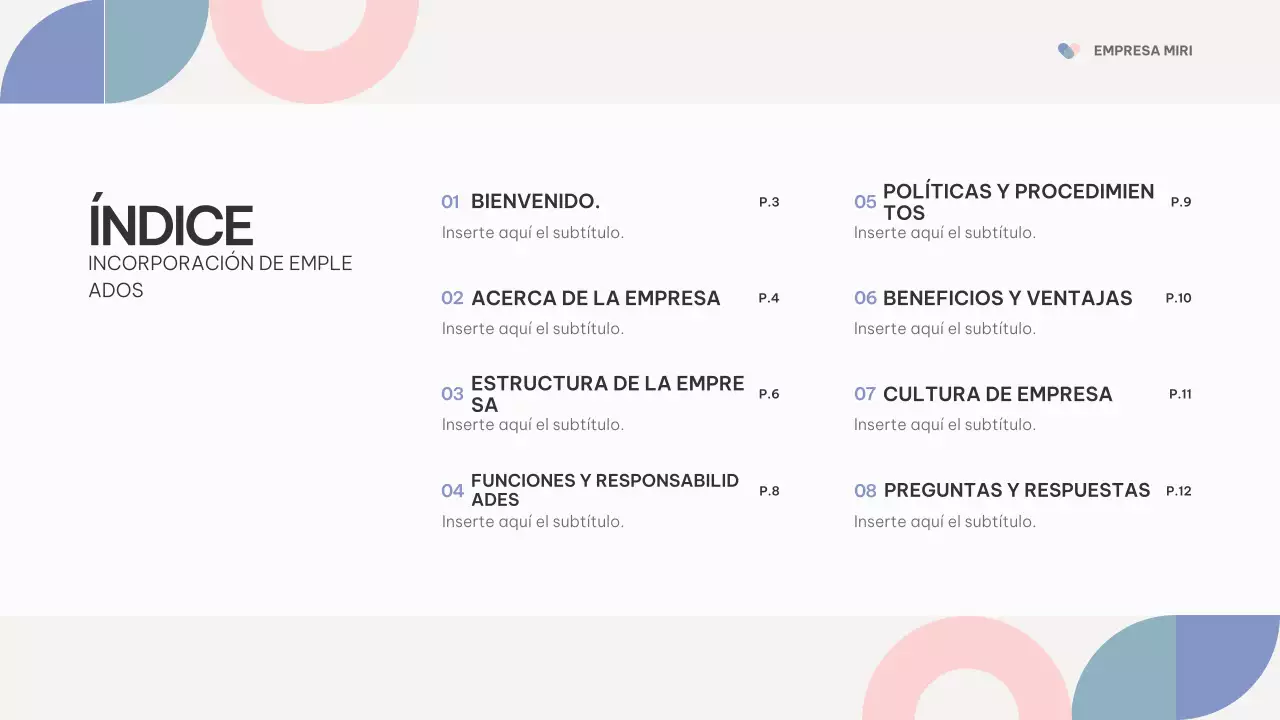 EMPRESA MIRI

ÍNDICE
INCORPORACIÓN DE EMPLEADOS

01 BIENVENIDO.
P.3
Inserte aquí el subtítulo.

02 ACERCA DE LA EMPRESA
P.4
Inserte aquí el subtítulo.

03 ESTRUCTURA DE LA EMPRESA
P.6
Inserte aquí el subtítulo.

04 FUNCIONES Y RESPONSABILIDADES
P.8
Inserte aquí el subtítulo.

05 POLÍTICAS Y PROCEDIMIENTOS
P.9
Inserte aquí el subtítulo.

06 BENEFICIOS Y VENTAJAS
P.10
Inserte aquí el subtítulo.

07 CULTURA DE EMPRESA
P.11
Inserte aquí el subtítulo.

08 PREGUNTAS Y RESPUESTAS
P.12
Inserte aquí el subtítulo.